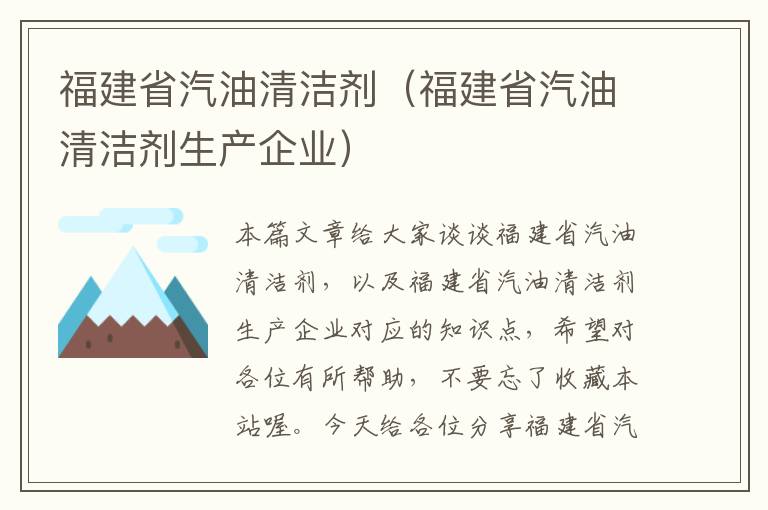 福建省汽油清洁剂（福建省汽油清洁剂生产企业）

本篇文章给大家谈谈福建省汽油清洁剂，以及福建省汽油清洁剂生产企业对应的知识点，希望对各位有所帮助，不要忘了收藏本站喔。今天给各位分享福建省汽